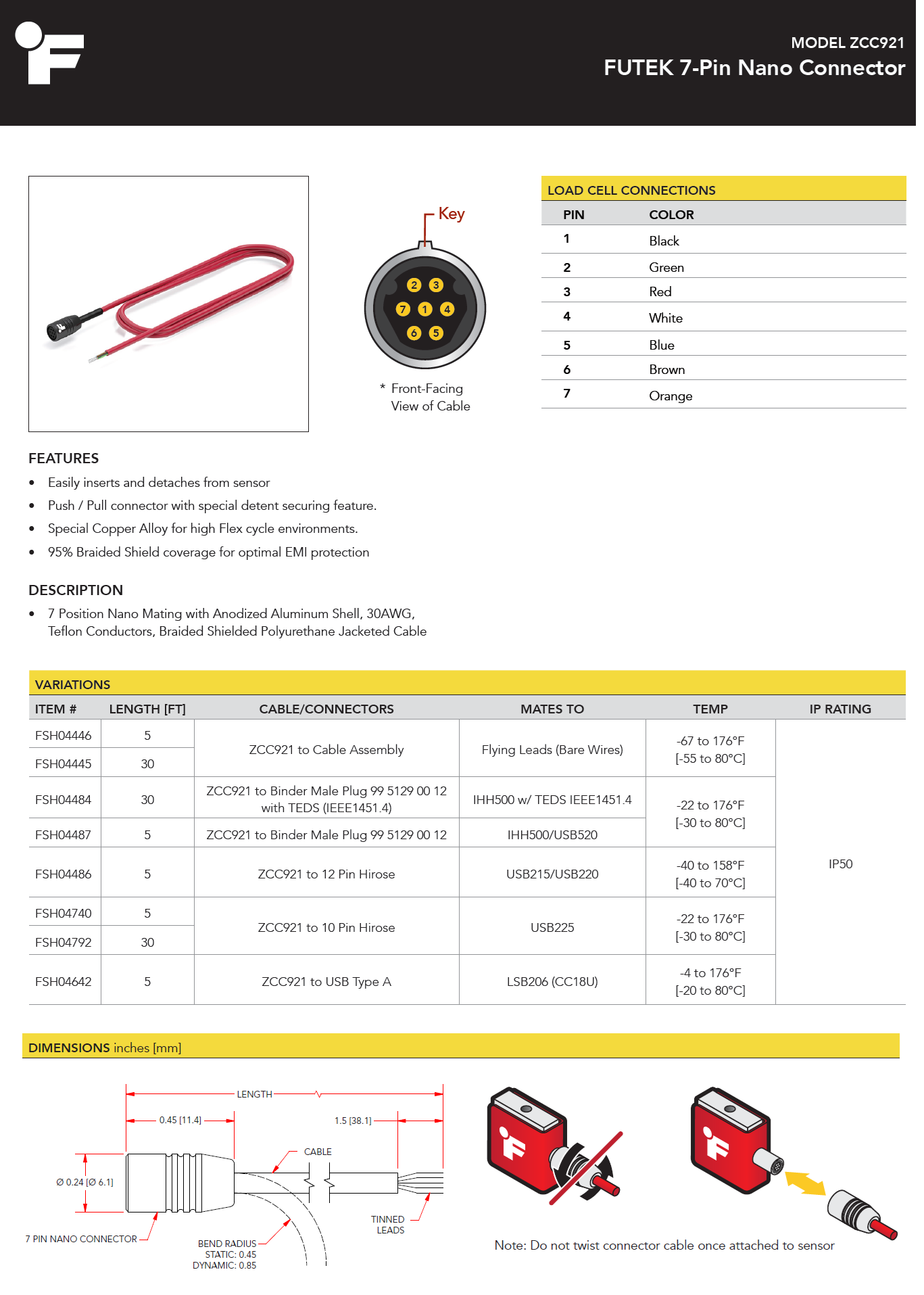 MODEL ZCC921
FUTEK 7-Pin Nano Connector

Key

2 3
7 1 4
6 5

* Front-Facing
View of Cable

LOAD CELL CONNECTIONS

| PIN | COLOR |
|---|---|
| 1 | Black |
| 2 | Green |
| 3 | Red |
| 4 | White |
| 5 | Blue |
| 6 | Brown |
| 7 | Orange |

FEATURES

• Easily inserts and detaches from sensor
• Push / Pull connector with special detent securing feature.
• Special Copper Alloy for high Flex cycle environments.
• 95% Braided Shield coverage for optimal EMI protection

DESCRIPTION

• 7 Position Nano Mating with Anodized Aluminum Shell, 30AWG, Teflon Conductors, Braided Shielded Polyurethane Jacketed Cable

VARIATIONS

| ITEM # | LENGTH [FT] | CABLE/CONNECTORS | MATES TO | TEMP | IP RATING |
|---|---|---|---|---|---|
| FSH04446 | 5 | ZCC921 to Cable Assembly | Flying Leads (Bare Wires) | -67 to 176°F [-55 to 80°C] | IP50 |
| FSH04445 | 30 | | | | |
| FSH04484 | 30 | ZCC921 to Binder Male Plug 99 5129 00 12 with TEDS (IEEE1451.4) | IHH500 w/ TEDS IEEE1451.4 | -22 to 176°F [-30 to 80°C] | |
| FSH04487 | 5 | ZCC921 to Binder Male Plug 99 5129 00 12 | IHH500/USB520 | | |
| FSH04486 | 5 | ZCC921 to 12 Pin Hirose | USB215/USB220 | -40 to 158°F [-40 to 70°C] | |
| FSH04740 | 5 | ZCC921 to 10 Pin Hirose | USB225 | -22 to 176°F [-30 to 80°C] | |
| FSH04792 | 30 | | | | |
| FSH04642 | 5 | ZCC921 to USB Type A | LSB206 (CC18U) | -4 to 176°F [-20 to 80°C] | |

DIMENSIONS inches [mm]

LENGTH
0.45 [11.4]
1.5 [38.1]
CABLE
Ø 0.24 [Ø 6.1]
TINNED LEADS
7 PIN NANO CONNECTOR
BEND RADIUS
STATIC: 0.45
DYNAMIC: 0.85

Note: Do not twist connector cable once attached to sensor